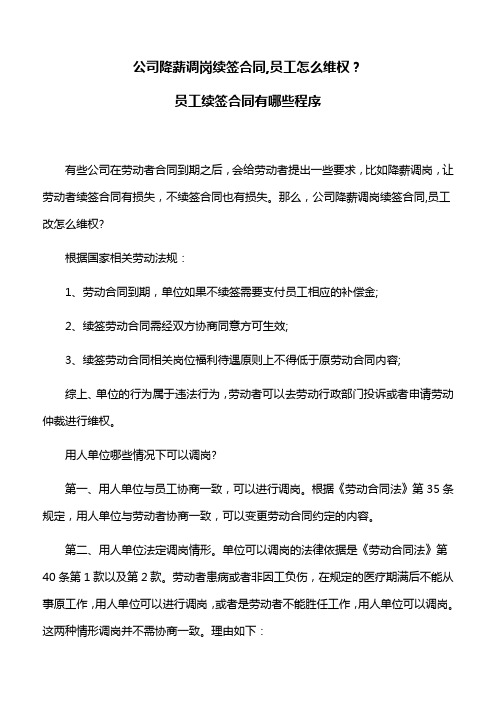 公司降薪调岗续签合同,员工怎么维权？

员工续签合同有哪些程序

有些公司在劳动者合同到期之后，会给劳动者提出一些要求，比如降薪调岗，让劳动者续签合同有损失，不续签合同也有损失。那么，公司降薪调岗续签合同,员工改怎么维权?

根据国家相关劳动法规：

1、劳动合同到期，单位如果不续签需要支付员工相应的补偿金;

2、续签劳动合同需经双方协商同意方可生效;

3、续签劳动合同相关岗位福利待遇原则上不得低于原劳动合同内容;

综上、单位的行为属于违法行为，劳动者可以去劳动行政部门投诉或者申请劳动仲裁进行维权。

用人单位哪些情况下可以调岗?

第一、用人单位与员工协商一致，可以进行调岗。根据《劳动合同法》第 35 条规定，用人单位与劳动者协商一致，可以变更劳动合同约定的内容。

第二、用人单位法定调岗情形。单位可以调岗的法律依据是《劳动合同法》第 40 条第 1 款以及第 2 款。劳动者患病或者非因工负伤，在规定的医疗期满后不能从事原工作，用人单位可以进行调岗，或者是劳动者不能胜任工作，用人单位可以调岗。这两种情形调岗并不需协商一致。理由如下：